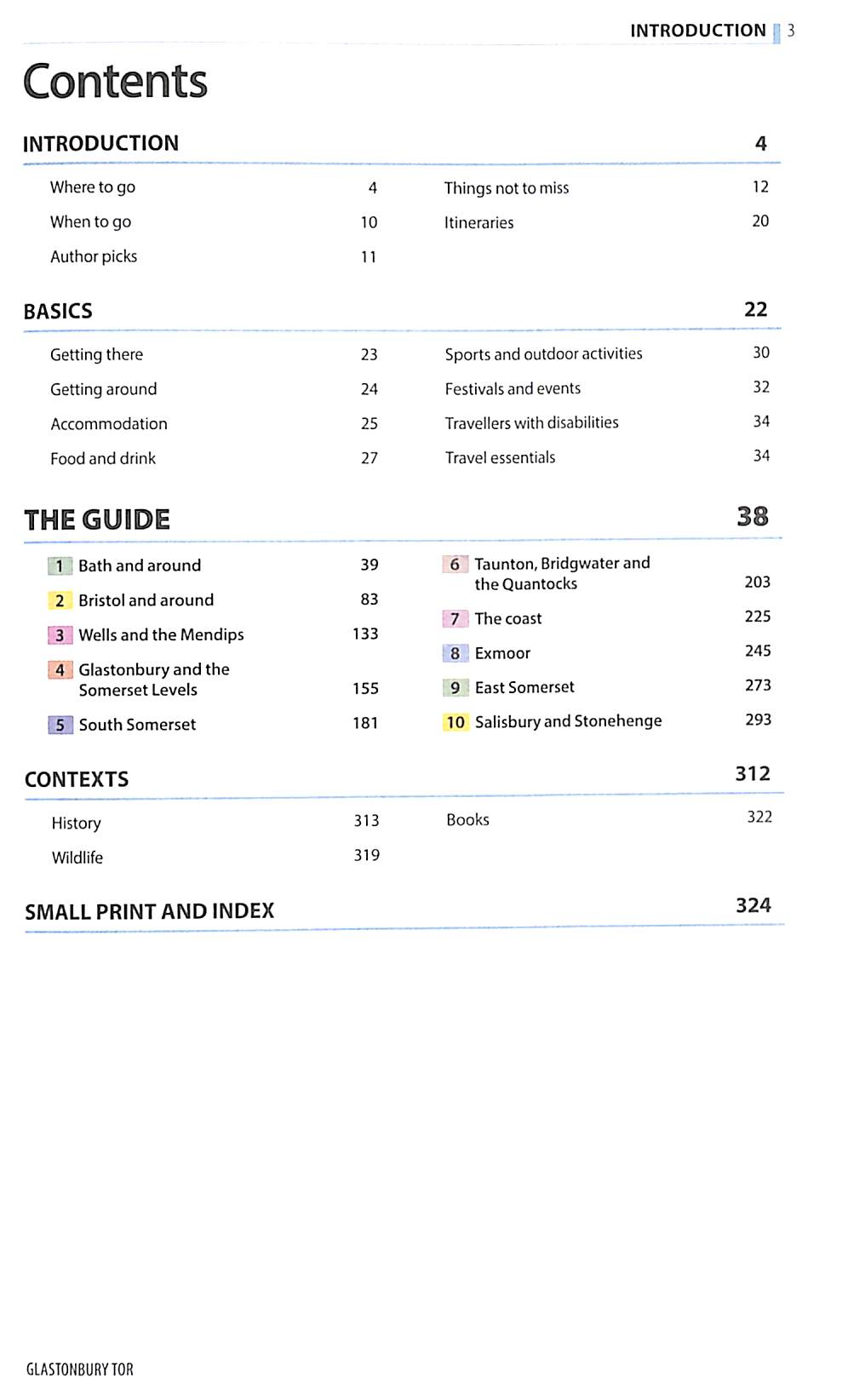 INTRODUCTION 3

Contents

INTRODUCTION 4

Where to go 4
When to go 10
Author picks 11

Things not to miss 12
Itineraries 20

BASICS 22

Getting there 23
Getting around 24
Accommodation 25
Food and drink 27

Sports and outdoor activities 30
Festivals and events 32
Travellers with disabilities 34
Travel essentials 34

THE GUIDE 38

1 Bath and around 39
2 Bristol and around 83
3 Wells and the Mendips 133
4 Glastonbury and the Somerset Levels 155
5 South Somerset 181

6 Taunton, Bridgwater and the Quantocks 203
7 The coast 225
8 Exmoor 245
9 East Somerset 273
10 Salisbury and Stonehenge 293

CONTEXTS 312

History 313
Wildlife 319

Books 322

SMALL PRINT AND INDEX 324

GLASTONBURY TOR